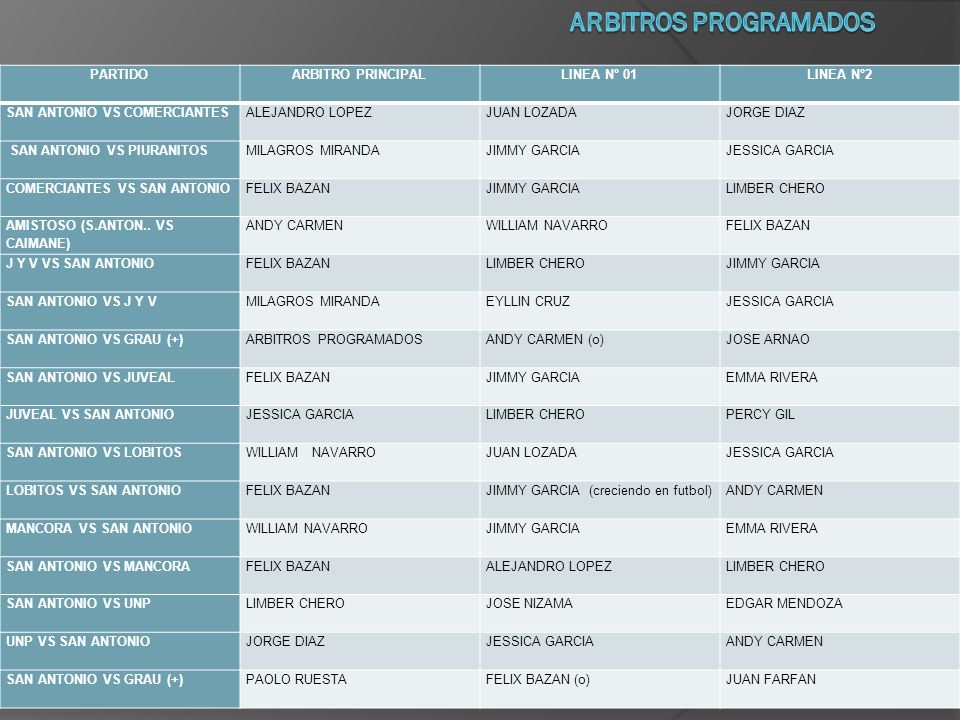 ARBITROS PROGRAMADOS

| PARTIDO | ARBITRO PRINCIPAL | LINEA N° 01 | LINEA N°2 |
|---|---|---|---|
| SAN ANTONIO VS COMERCIANTES | ALEJANDRO LOPEZ | JUAN LOZADA | JORGE DIAZ |
| SAN ANTONIO VS PIURANITOS | MILAGROS MIRANDA | JIMMY GARCIA | JESSICA GARCIA |
| COMERCIANTES VS SAN ANTONIO | FELIX BAZAN | JIMMY GARCIA | LIMBER CHERO |
| AMISTOSO (S.ANTON.. VS CAIMANE) | ANDY CARMEN | WILLIAM NAVARRO | FELIX BAZAN |
| J Y V VS SAN ANTONIO | FELIX BAZAN | LIMBER CHERO | JIMMY GARCIA |
| SAN ANTONIO VS J Y V | MILAGROS MIRANDA | EYLLIN CRUZ | JESSICA GARCIA |
| SAN ANTONIO VS GRAU (+) | ARBITROS PROGRAMADOS | ANDY CARMEN (o) | JOSE ARNAO |
| SAN ANTONIO VS JUVEAL | FELIX BAZAN | JIMMY GARCIA | EMMA RIVERA |
| JUVEAL VS SAN ANTONIO | JESSICA GARCIA | LIMBER CHERO | PERCY GIL |
| SAN ANTONIO VS LOBITOS | WILLIAM NAVARRO | JUAN LOZADA | JESSICA GARCIA |
| LOBITOS VS SAN ANTONIO | FELIX BAZAN | JIMMY GARCIA (creciendo en futbol) | ANDY CARMEN |
| MANCORA VS SAN ANTONIO | WILLIAM NAVARRO | JIMMY GARCIA | EMMA RIVERA |
| SAN ANTONIO VS MANCORA | FELIX BAZAN | ALEJANDRO LOPEZ | LIMBER CHERO |
| SAN ANTONIO VS UNP | LIMBER CHERO | JOSE NIZAMA | EDGAR MENDOZA |
| UNP VS SAN ANTONIO | JORGE DIAZ | JESSICA GARCIA | ANDY CARMEN |
| SAN ANTONIO VS GRAU (+) | PAOLO RUESTA | FELIX BAZAN (o) | JUAN FARFAN |